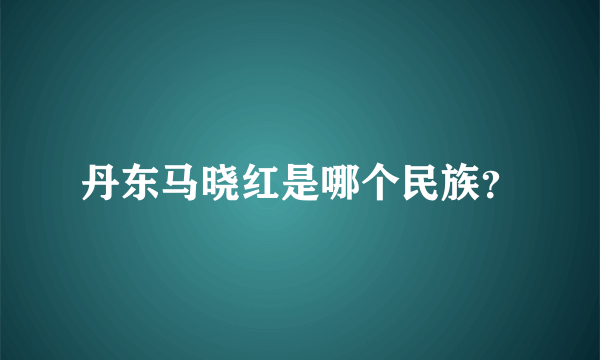 丹东马晓红是哪个民族?